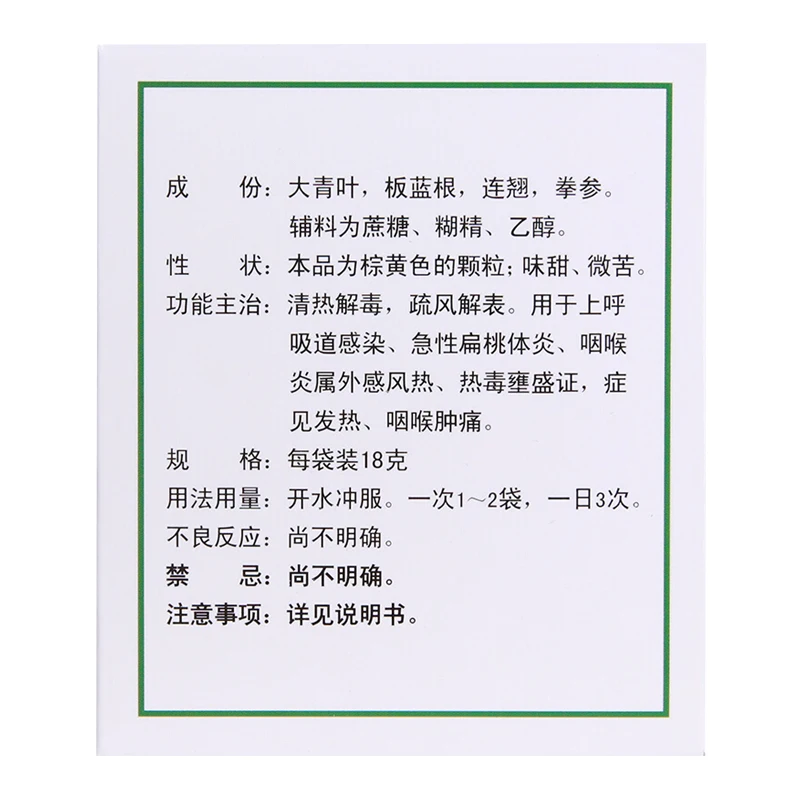 成　　份：大青叶，板蓝根，连翘，拳参。辅料为蔗糖、糊精、乙醇。

性　　状：本品为棕黄色的颗粒；味甜、微苦。

功能主治：清热解毒，疏风解表。用于上呼吸道感染、急性扁桃体炎、咽喉炎属外感风热、热毒壅盛证，症见发热、咽喉肿痛。

规　　格：每袋装18克

用法用量：开水冲服。一次1～2袋，一日3次。

不良反应：尚不明确。

禁　　忌：尚不明确。

注意事项：详见说明书。